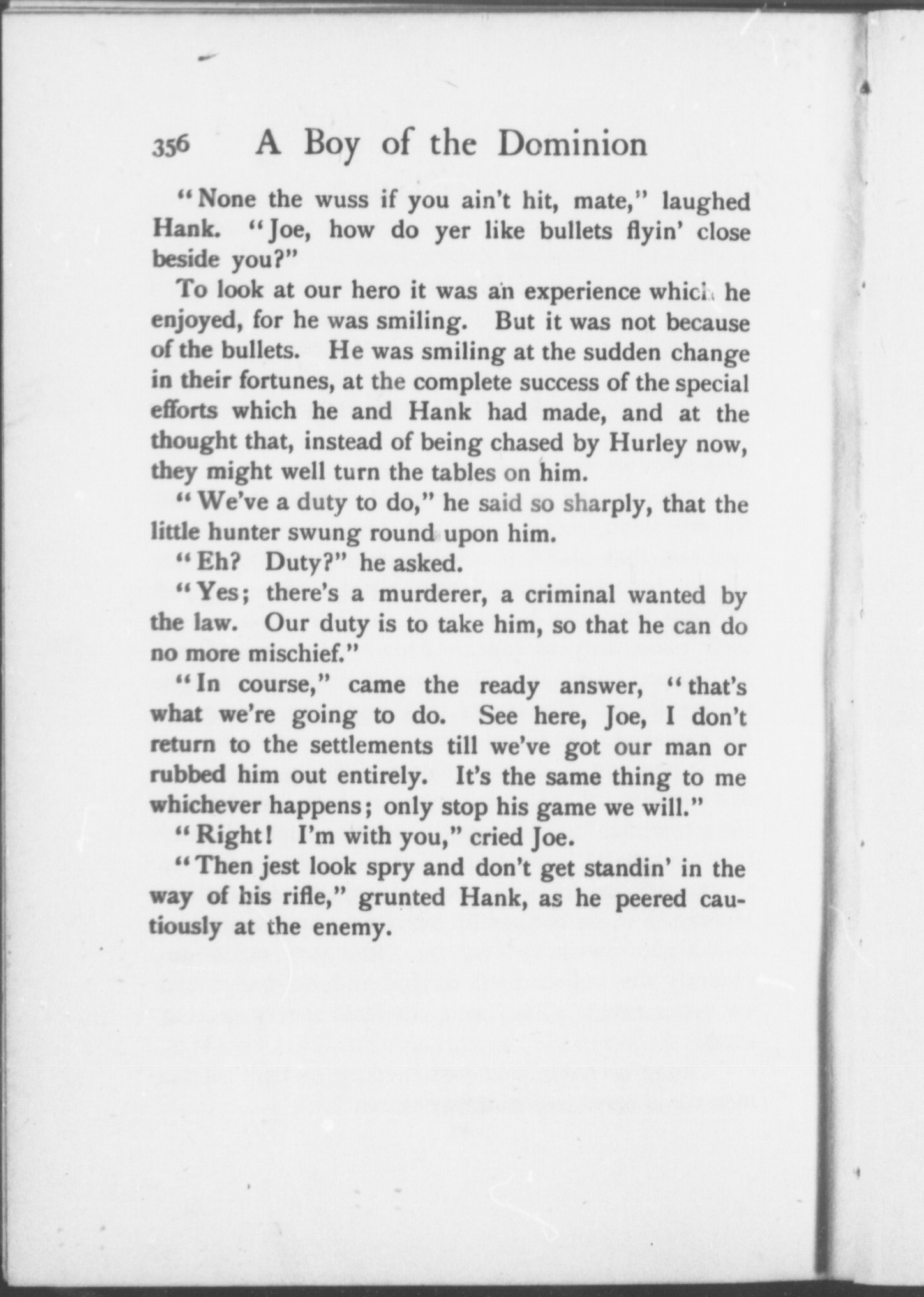 356 A Boy of the Dominion

"None the wuss if you ain't hit, mate," laughed Hank. "Joe, how do yer like bullets flyin' close beside you?"

To look at our hero it was an experience which he enjoyed, for he was smiling. But it was not because of the bullets. He was smiling at the sudden change in their fortunes, at the complete success of the special efforts which he and Hank had made, and at the thought that, instead of being chased by Hurley now, they might well turn the tables on him.

"We've a duty to do," he said so sharply, that the little hunter swung round upon him.

"Eh? Duty?" he asked.

"Yes; there's a murderer, a criminal wanted by the law. Our duty is to take him, so that he can do no more mischief."

"In course," came the ready answer, "that's what we're going to do. See here, Joe, I don't return to the settlements till we've got our man or rubbed him out entirely. It's the same thing to me whichever happens; only stop his game we will."

"Right! I'm with you," cried Joe.

"Then jest look spry and don't get standin' in the way of his rifle," grunted Hank, as he peered cautiously at the enemy.